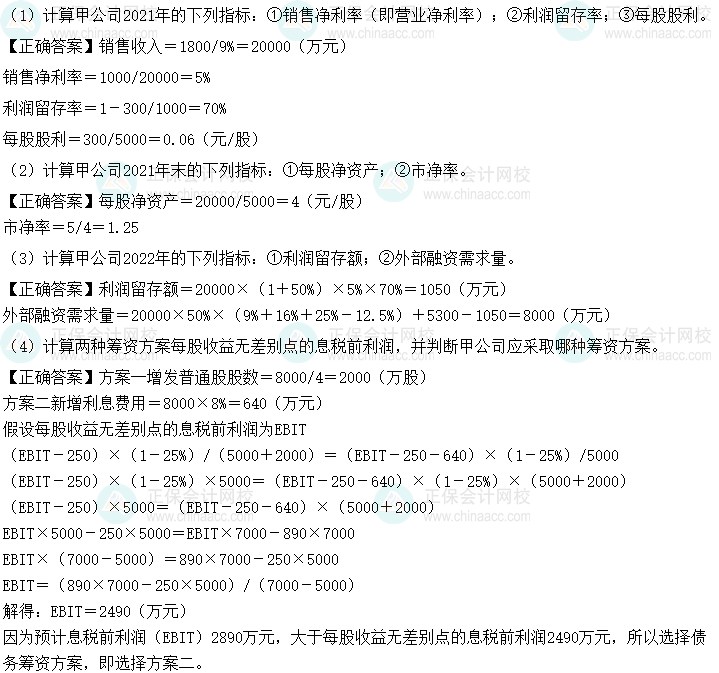 （1）计算甲公司2021年的下列指标：①销售净利率（即营业净利率）；②利润留存率；③每股股利。

【正确答案】销售收入＝1800/9%＝20000（万元）

销售净利率＝1000/20000＝5%

利润留存率＝1－300/1000＝70%

每股股利＝300/5000＝0.06（元/股）

（2）计算甲公司2021年末的下列指标：①每股净资产；②市净率。

【正确答案】每股净资产＝20000/5000＝4（元/股）

市净率＝5/4＝1.25

（3）计算甲公司2022年的下列指标：①利润留存额；②外部融资需求量。

【正确答案】利润留存额＝20000×（1＋50%）×5%×70%＝1050（万元）

外部融资需求量＝20000×50%×（9%＋16%＋25%－12.5%）＋5300－1050＝8000（万元）

（4）计算两种筹资方案每股收益无差别点的息税前利润，并判断甲公司应采取哪种筹资方案。

【正确答案】方案一增发普通股股数＝8000/4＝2000（万股）

方案二新增利息费用＝8000×8%＝640（万元）

假设每股收益无差别点的息税前利润为EBIT

（EBIT－250）×（1－25%）/（5000＋2000）＝（EBIT－250－640）×（1－25%）/5000

（EBIT－250）×（1－25%）×5000＝（EBIT－250－640）×（1－25%）×（5000＋2000）

（EBIT－250）×5000＝（EBIT－250－640）×（5000＋2000）

EBIT×5000－250×5000＝EBIT×7000－890×7000

EBIT×（7000－5000）＝890×7000－250×5000

EBIT＝（890×7000－250×5000）/（7000－5000）

解得：EBIT＝2490（万元）

因为预计息税前利润（EBIT）2890万元，大于每股收益无差别点的息税前利润2490万元，所以选择债务筹资方案，即选择方案二。

正保会计网校
www.chinaacc.com